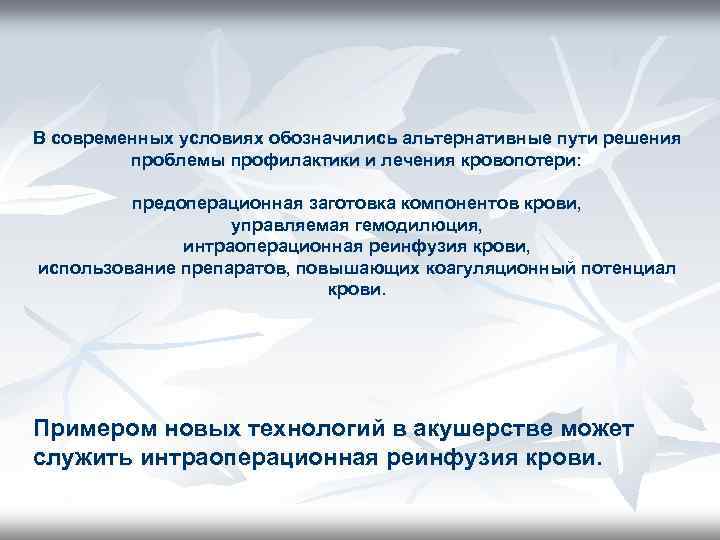 В современных условиях обозначились альтернативные пути решения проблемы профилактики и лечения кровопотери:

предоперационная заготовка компонентов крови,
управляемая гемодилюция,
интраоперационная реинфузия крови,
использование препаратов, повышающих коагуляционный потенциал крови.

Примером новых технологий в акушерстве может служить интраоперационная реинфузия крови.